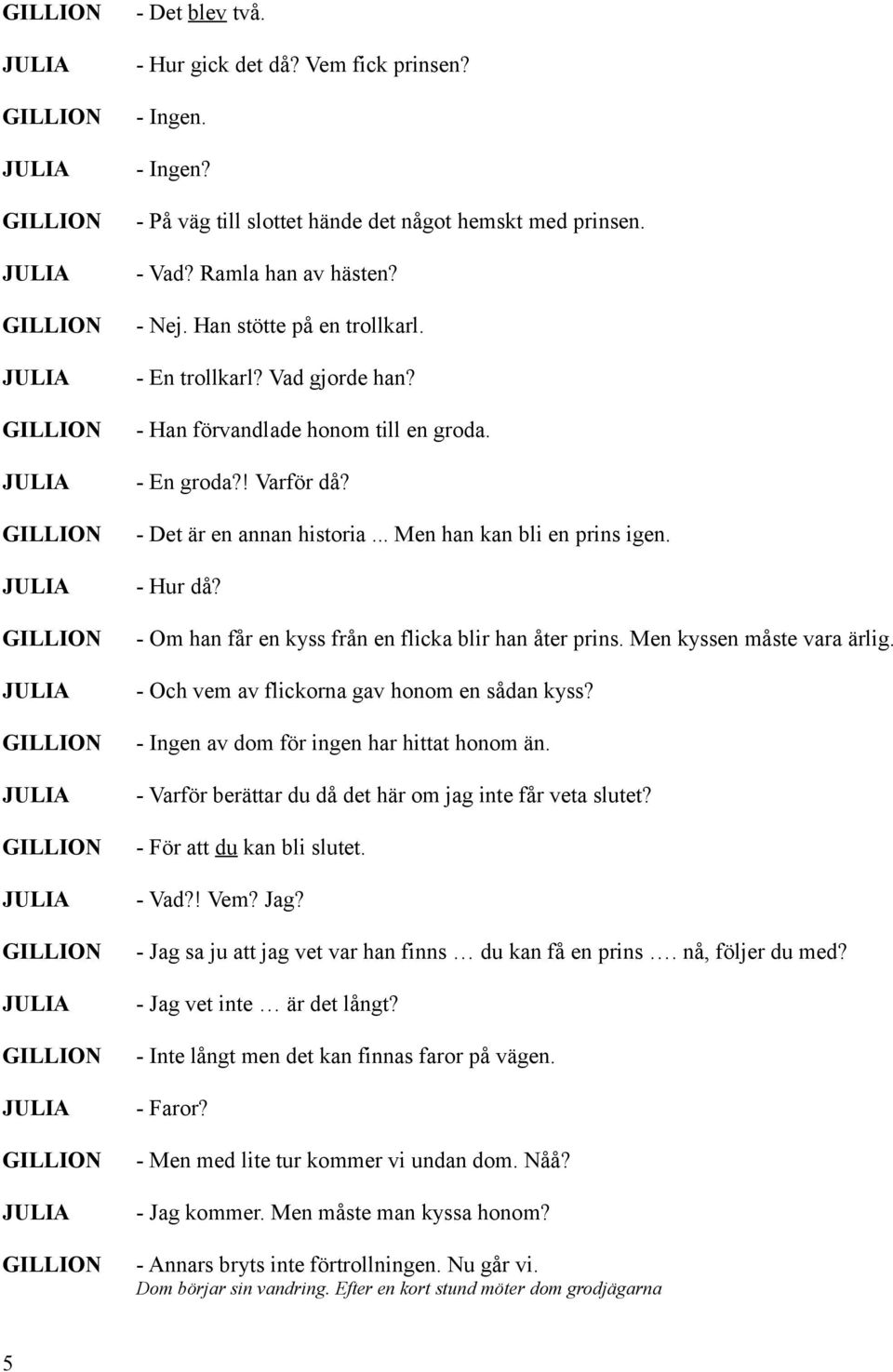 GILLION - Det blev två.
JULIA - Hur gick det då? Vem fick prinsen?
GILLION - Ingen.
JULIA - Ingen?
GILLION - På väg till slottet hände det något hemskt med prinsen.
JULIA - Vad? Ramla han av hästen?
GILLION - Nej. Han stötte på en trollkarl.
JULIA - En trollkarl? Vad gjorde han?
GILLION - Han förvandlade honom till en groda.
JULIA - En groda?! Varför då?
GILLION - Det är en annan historia ... Men han kan bli en prins igen.
JULIA - Hur då?
GILLION - Om han får en kyss från en flicka blir han åter prins. Men kyssen måste vara ärlig.
JULIA - Och vem av flickorna gav honom en sådan kyss?
GILLION - Ingen av dom för ingen har hittat honom än.
JULIA - Varför berättar du då det här om jag inte får veta slutet?
GILLION - För att du kan bli slutet.
JULIA - Vad?! Vem? Jag?
GILLION - Jag sa ju att jag vet var han finns … du kan få en prins …. nå, följer du med?
JULIA - Jag vet inte … är det långt?
GILLION - Inte långt men det kan finnas faror på vägen.
JULIA - Faror?
GILLION - Men med lite tur kommer vi undan dom. Nåå?
JULIA - Jag kommer. Men måste man kyssa honom?
GILLION - Annars bryts inte förtrollningen. Nu går vi.
Dom börjar sin vandring. Efter en kort stund möter dom grodjägarna

5